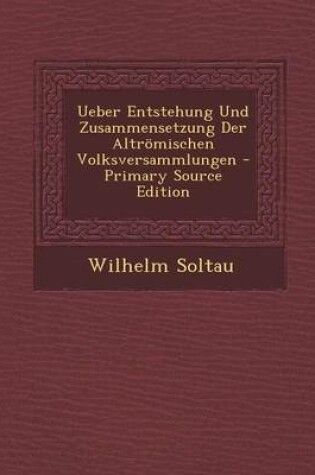 Ueber Entstehung Und Zusammensetzung Der Altrömischen Volksversammlungen - Primary Source Edition

Wilhelm Soltau